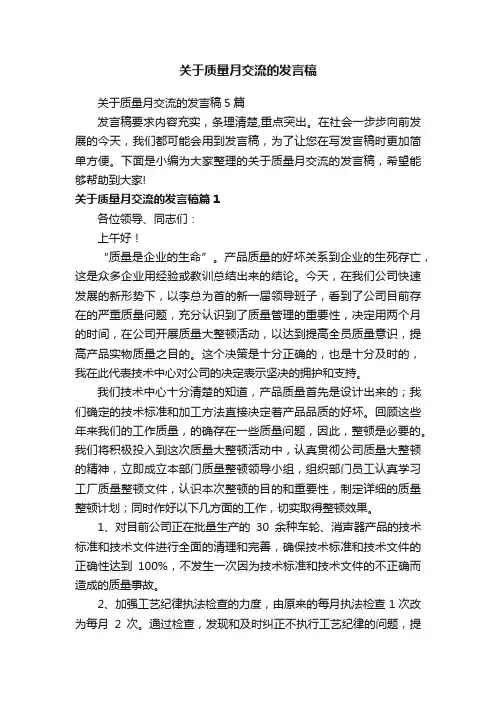 关于质量月交流的发言稿

关于质量月交流的发言稿 5 篇

发言稿要求内容充实，条理清楚,重点突出。在社会一步步向前发展的今天，我们都可能会用到发言稿，为了让您在写发言稿时更加简单方便。下面是小编为大家整理的关于质量月交流的发言稿，希望能够帮助到大家!

关于质量月交流的发言稿篇 1

各位领导、同志们：

上午好！

“质量是企业的生命”。产品质量的好坏关系到企业的生死存亡，这是众多企业用经验或教训总结出来的结论。今天，在我们公司快速发展的新形势下，以李总为首的新一届领导班子，看到了公司目前存在的严重质量问题，充分认识到了质量管理的重要性，决定用两个月的时间，在公司开展质量大整顿活动，以达到提高全员质量意识，提高产品实物质量之目的。这个决策是十分正确的，也是十分及时的，我在此代表技术中心对公司的决定表示坚决的拥护和支持。

我们技术中心十分清楚的知道，产品质量首先是设计出来的；我们确定的技术标准和加工方法直接决定着产品品质的好坏。回顾这些年来我们的工作质量，的确存在一些质量问题，因此，整顿是必要的。我们将积极投入到这次质量大整顿活动中，认真贯彻公司质量大整顿的精神，立即成立本部门质量整顿领导小组，组织部门员工认真学习工厂质量整顿文件，认识本次整顿的目的和重要性，制定详细的质量整顿计划；同时作好以下几方面的工作，切实取得整顿效果。

1、对目前公司正在批量生产的 30 余种车轮、消声器产品的技术标准和技术文件进行全面的清理和完善，确保技术标准和技术文件的正确性达到 100%，不发生一次因为技术标准和技术文件的不正确而造成的质量事故。

2、加强工艺纪律执法检查的力度，由原来的每月执法检查 1 次改为每月 2 次。通过检查，发现和及时纠正不执行工艺纪律的问题，提